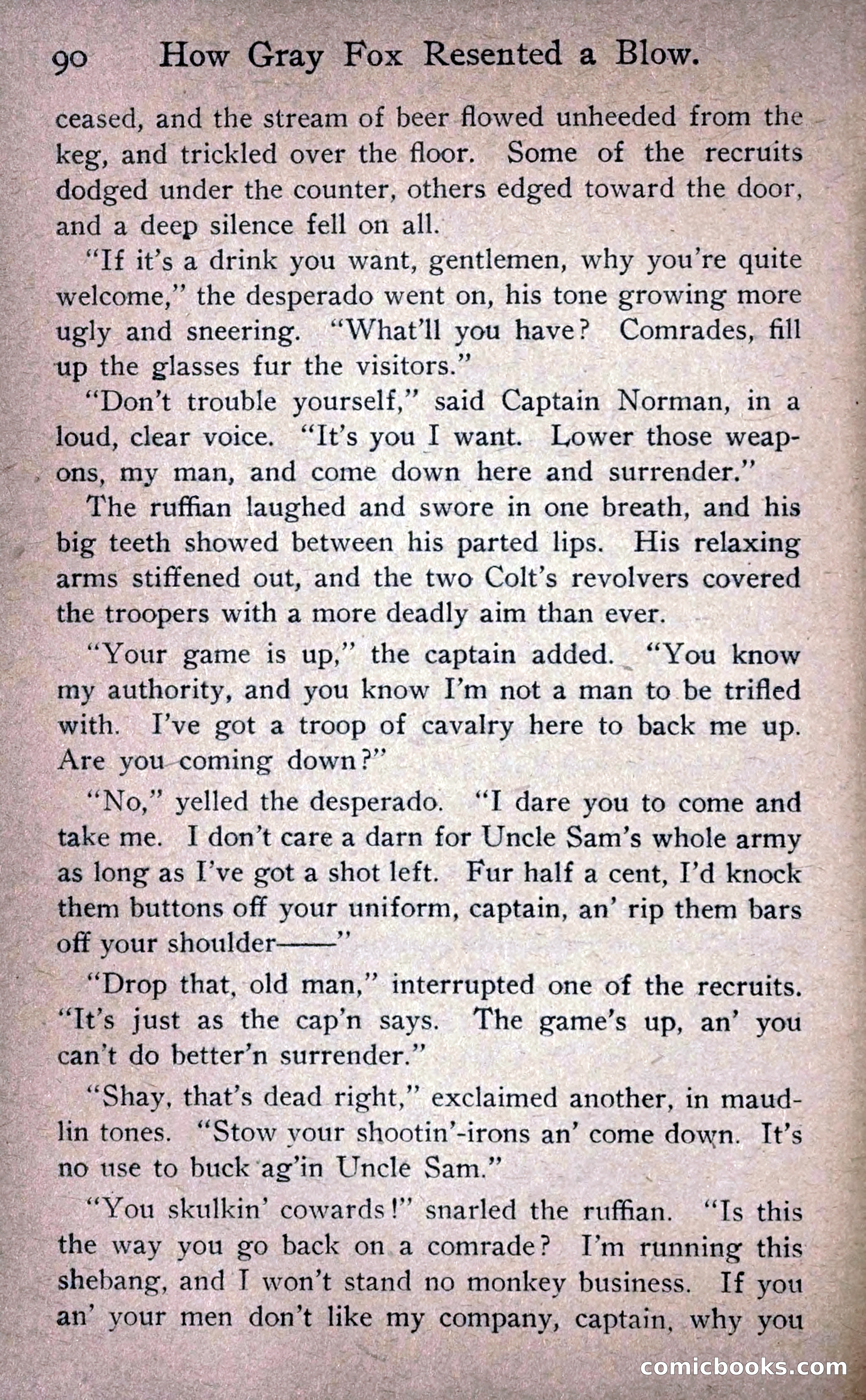 90 How Gray Fox Resented a Blow.

ceased, and the stream of beer flowed unheeded from the keg, and trickled over the floor. Some of the recruits dodged under the counter, others edged toward the door, and a deep silence fell on all.

"If it's a drink you want, gentlemen, why you're quite welcome," the desperado went on, his tone growing more ugly and sneering. "What'll you have? Comrades, fill up the glasses fur the visitors."

"Don't trouble yourself," said Captain Norman, in a loud, clear voice. "It's you I want. Lower those weapons, my man, and come down here and surrender."

The ruffian laughed and swore in one breath, and his big teeth showed between his parted lips. His relaxing arms stiffened out, and the two Colt's revolvers covered the troopers with a more deadly aim than ever.

"Your game is up," the captain added. "You know my authority, and you know I'm not a man to be trifled with. I've got a troop of cavalry here to back me up. Are you coming down?"

"No," yelled the desperado. "I dare you to come and take me. I don't care a darn for Uncle Sam's whole army as long as I've got a shot left. Fur half a cent, I'd knock them buttons off your uniform, captain, an' rip them bars off your shoulder——"

"Drop that, old man," interrupted one of the recruits. "It's just as the cap'n says. The game's up, an' you can't do better'n surrender."

"Shay, that's dead right," exclaimed another, in maudlin tones. "Stow your shootin'-irons an' come down. It's no use to buck ag'in Uncle Sam."

"You skulkin' cowards!" snarled the ruffian. "Is this the way you go back on a comrade? I'm running this shebang, and I won't stand no monkey business. If you an' your men don't like my company, captain, why you

comicbooks.com